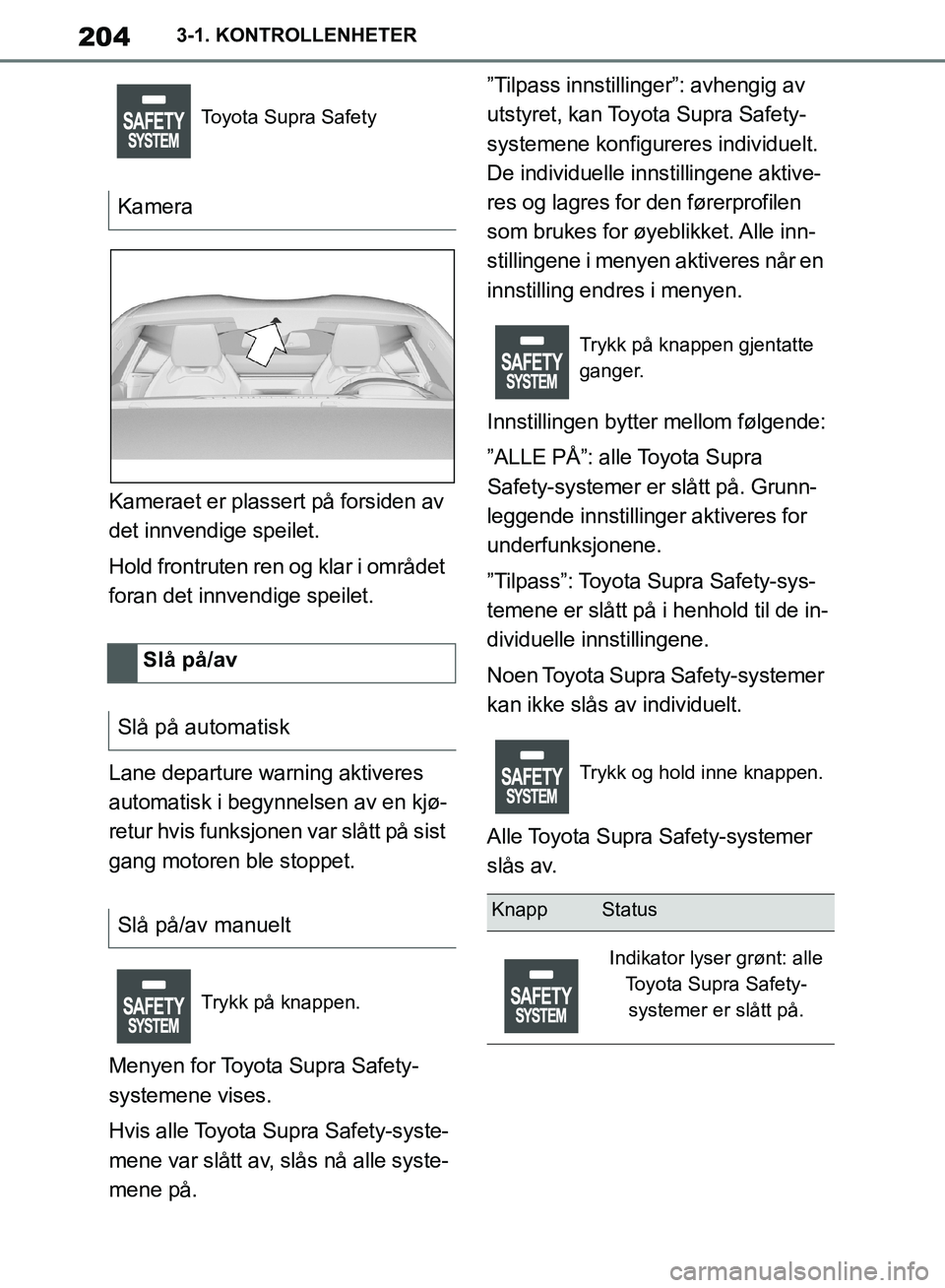 204 3-1. KONTROLLENHETER

SAFETY SYSTEM

Toyota Supra Safety

Kamera

Kameraet er plassert på forsiden av det innvendige speilet.

Hold frontruten ren og klar i området foran det innvendige speilet.

Slå på/av

Slå på automatisk

Lane departure warning aktiveres automatisk i begynnelsen av en kjøretur hvis funksjonen var slått på sist gang motoren ble stoppet.

Slå på/av manuelt

SAFETY SYSTEM

Trykk på knappen.

Menyen for Toyota Supra Safety-systemene vises.

Hvis alle Toyota Supra Safety-systemene var slått av, slås nå alle systemene på.

”Tilpass innstillinger”: avhengig av utstyret, kan Toyota Supra Safety-systemene konfigureres individuelt. De individuelle innstillingene aktiveres og lagres for den førerprofilen som brukes for øyeblikket. Alle innstillingene i menyen aktiveres når en innstilling endres i menyen.

SAFETY SYSTEM

Trykk på knappen gjentatte ganger.

Innstillingen bytter mellom følgende:

”ALLE PÅ”: alle Toyota Supra Safety-systemer er slått på. Grunnleggende innstillinger aktiveres for underfunksjonene.

”Tilpass”: Toyota Supra Safety-systemene er slått på i henhold til de individuelle innstillingene.

Noen Toyota Supra Safety-systemer kan ikke slås av individuelt.

SAFETY SYSTEM

Trykk og hold inne knappen.

Alle Toyota Supra Safety-systemer slås av.

| Knapp | Status |
|---|---|
| SAFETY SYSTEM | Indikator lyser grønt: alle Toyota Supra Safety-systemer er slått på. |

carmanualsonline.info